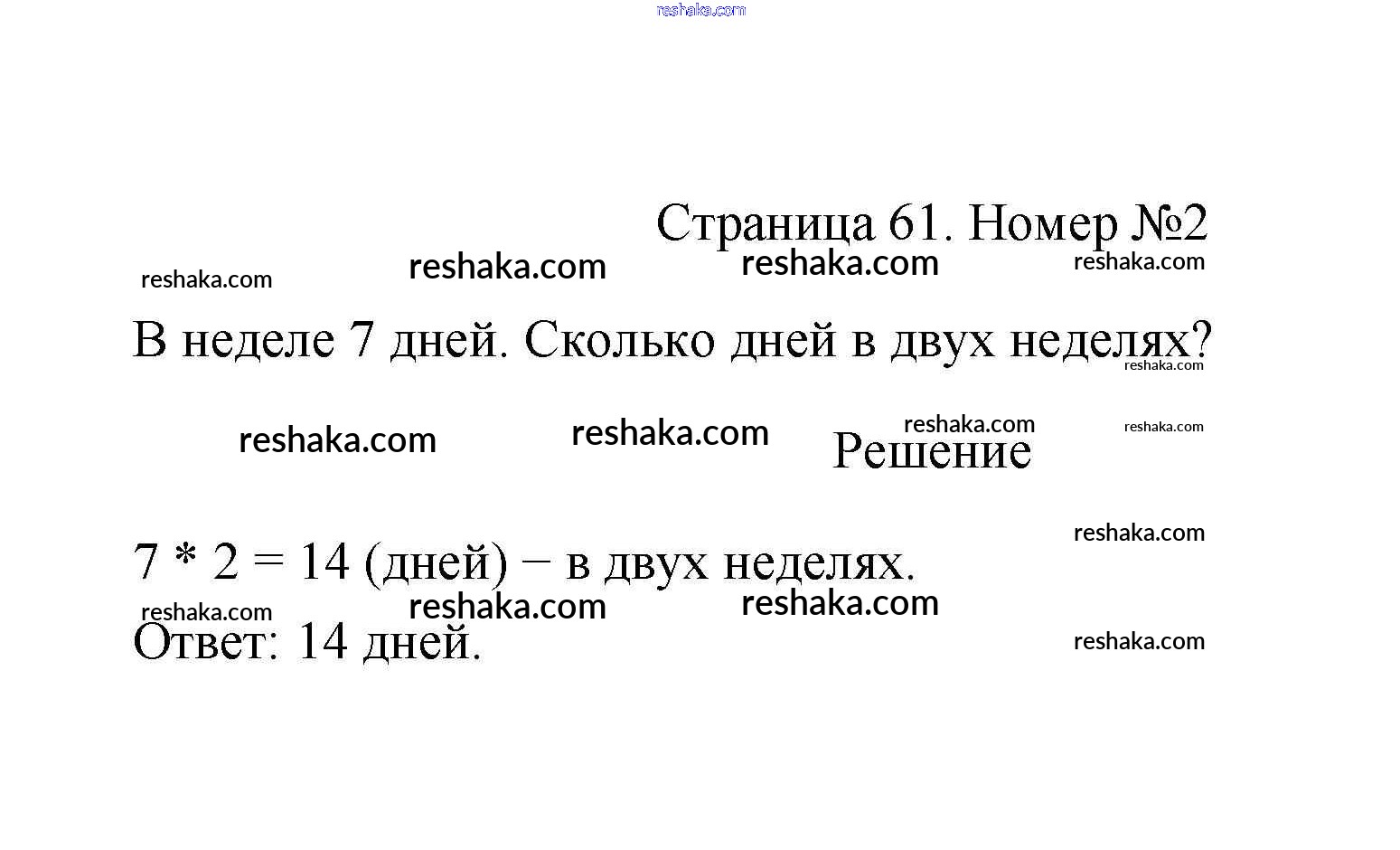 Страница 61. Номер №2

В неделе 7 дней. Сколько дней в двух неделях?

Решение

$7 * 2 = 14$ (дней) − в двух неделях.

Ответ: 14 дней.

reshaka.com